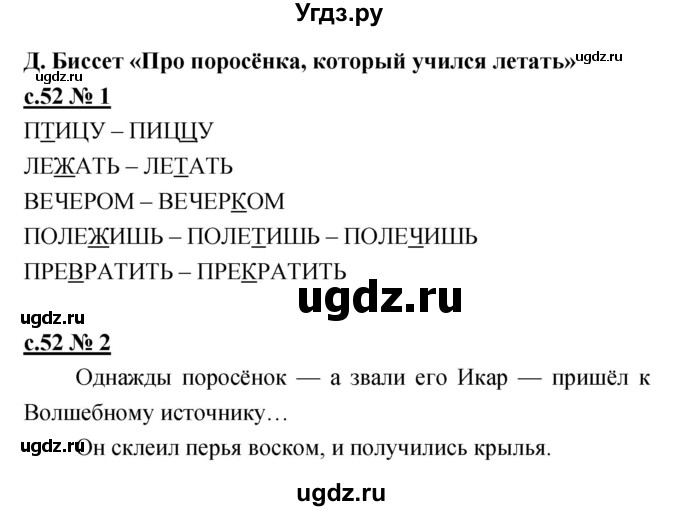 Угдз.ру

Д. Биссет «Про поросёнка, который учился летать» ugdz.ru

с.52 № 1

ПТИЦУ – ПИЦЦУ

ЛЕЖАТЬ – ЛЕТАТЬ

ВЕЧЕРОМ – ВЕЧЕРКОМ

ПОЛЕЖИШЬ – ПОЛЕТИШЬ – ПОЛЕЧИШЬ

ПРЕВРАТИТЬ – ПРЕКРАТИТЬ

ugdz.ru

ugdz.ru

с.52 № 2

Однажды поросёнок — а звали его Икар — пришёл к Волшебному источнику…

ugdz.ru Он склеил перья воском, и получились крылья.

ugdz.ru